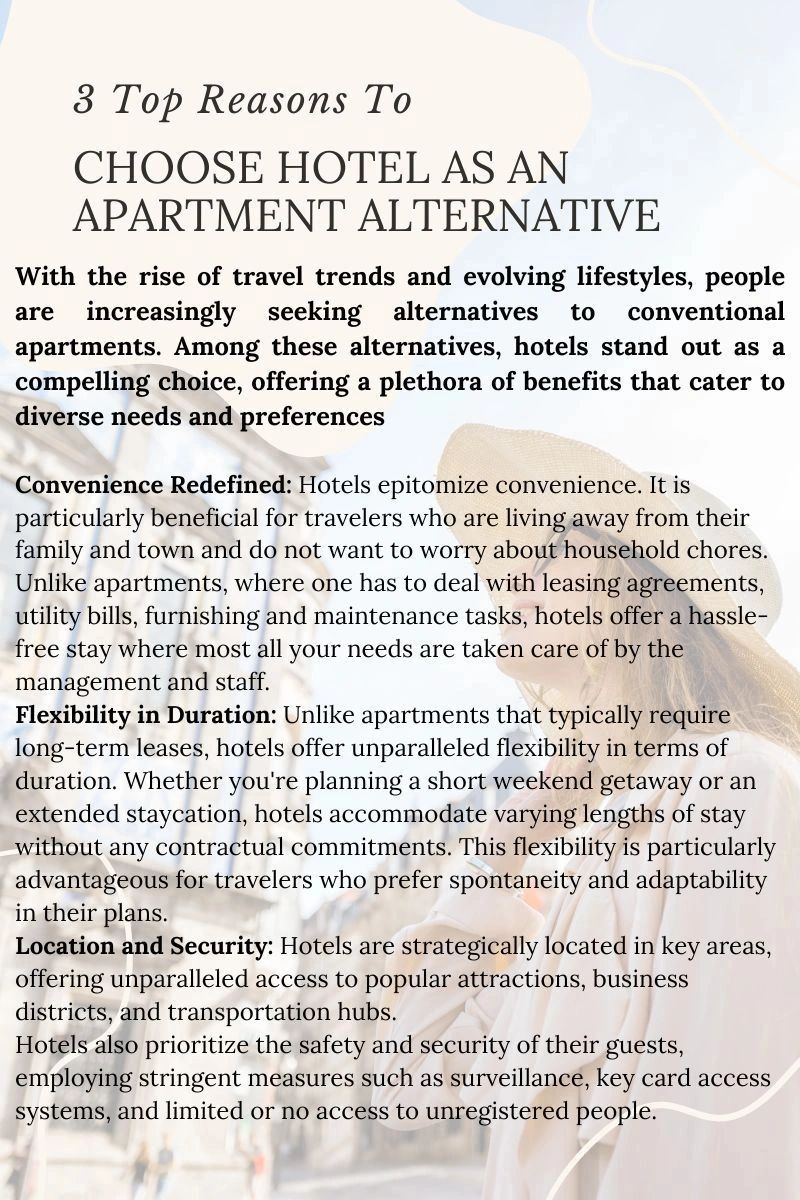 3 Top Reasons To

CHOOSE HOTEL AS AN APARTMENT ALTERNATIVE

With the rise of travel trends and evolving lifestyles, people are increasingly seeking alternatives to conventional apartments. Among these alternatives, hotels stand out as a compelling choice, offering a plethora of benefits that cater to diverse needs and preferences

Convenience Redefined: Hotels epitomize convenience. It is particularly beneficial for travelers who are living away from their family and town and do not want to worry about household chores. Unlike apartments, where one has to deal with leasing agreements, utility bills, furnishing and maintenance tasks, hotels offer a hassle-free stay where most all your needs are taken care of by the management and staff.
Flexibility in Duration: Unlike apartments that typically require long-term leases, hotels offer unparalleled flexibility in terms of duration. Whether you're planning a short weekend getaway or an extended staycation, hotels accommodate varying lengths of stay without any contractual commitments. This flexibility is particularly advantageous for travelers who prefer spontaneity and adaptability in their plans.
Location and Security: Hotels are strategically located in key areas, offering unparalleled access to popular attractions, business districts, and transportation hubs.
Hotels also prioritize the safety and security of their guests, employing stringent measures such as surveillance, key card access systems, and limited or no access to unregistered people.